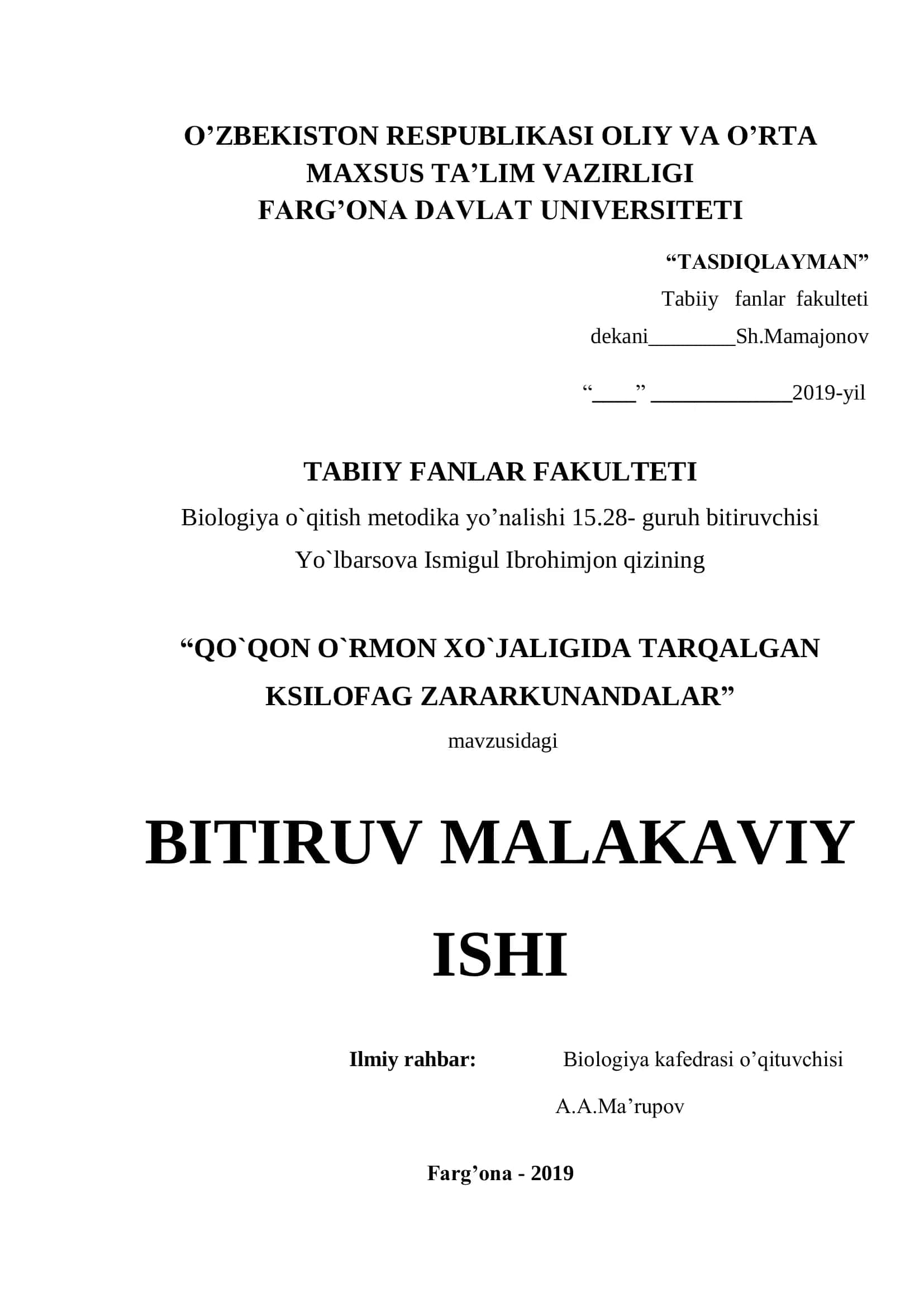 O’ZBEKISTON RESPUBLIKASI OLIY VA O’RTA MAXSUS TA’LIM VAZIRLIGI
FARG’ONA DAVLAT UNIVERSITETI

“TASDIQLAYMAN”
Tabiiy fanlar fakulteti
dekani________Sh.Mamajonov

“____” _____________2019-yil

TABIIY FANLAR FAKULTETI
Biologiya o`qitish metodika yo’nalishi 15.28- guruh bitiruvchisi
Yo`lbarsova Ismigul Ibrohimjon qizining

“QO`QON O`RMON XO`JALIGIDA TARQALGAN KSILOFAG ZARARKUNANDALAR”
mavzusidagi

BITIRUV MALAKAVIY ISHI

Ilmiy rahbar: Biologiya kafedrasi o’qituvchisi
A.A.Ma’rupov

Farg’ona - 2019